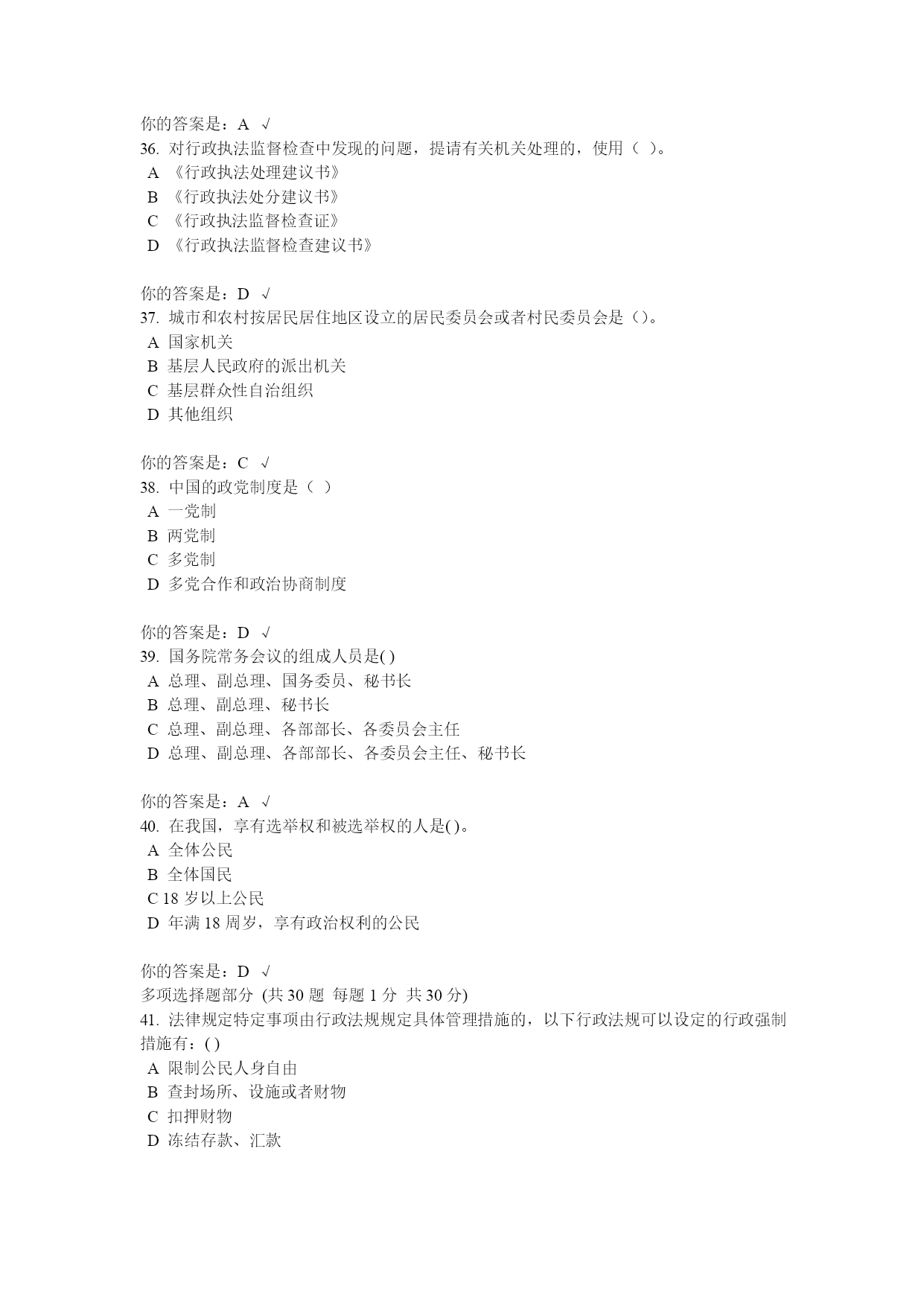 你的答案是：A √
36. 对行政执法监督检查中发现的问题，提请有关机关处理的，使用（ ）。
A 《行政执法处理建议书》
B 《行政执法处分建议书》
C 《行政执法监督检查证》
D 《行政执法监督检查建议书》

你的答案是：D √
37. 城市和农村按居民居住地区设立的居民委员会或者村民委员会是（）。
A 国家机关
B 基层人民政府的派出机关
C 基层群众性自治组织
D 其他组织

你的答案是：C √
38. 中国的政党制度是（ ）
A 一党制
B 两党制
C 多党制
D 多党合作和政治协商制度

你的答案是：D √
39. 国务院常务会议的组成人员是( )
A 总理、副总理、国务委员、秘书长
B 总理、副总理、秘书长
C 总理、副总理、各部部长、各委员会主任
D 总理、副总理、各部部长、各委员会主任、秘书长

你的答案是：A √
40. 在我国，享有选举权和被选举权的人是( )。
A 全体公民
B 全体国民
C 18 岁以上公民
D 年满 18 周岁，享有政治权利的公民

你的答案是：D √
多项选择题部分 (共 30 题 每题 1 分 共 30 分)
41. 法律规定特定事项由行政法规规定具体管理措施的，以下行政法规可以设定的行政强制措施有：( )
A 限制公民人身自由
B 查封场所、设施或者财物
C 扣押财物
D 冻结存款、汇款